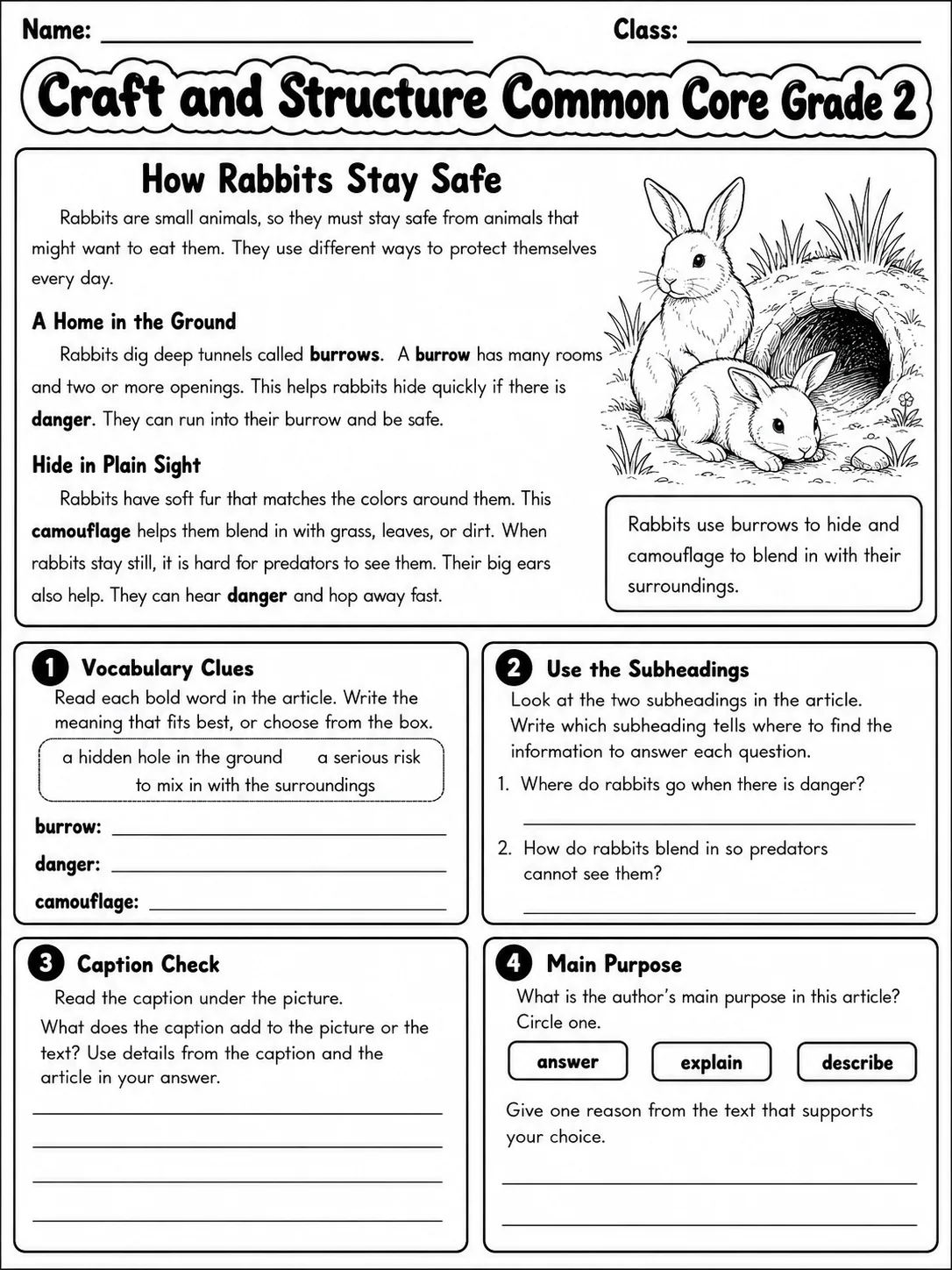 Name: ____ Class: ____

Craft and Structure Common Core Grade 2

How Rabbits Stay Safe

Rabbits are small animals, so they must stay safe from animals that might want to eat them. They use different ways to protect themselves every day.

A Home in the Ground

Rabbits dig deep tunnels called burrows. A burrow has many rooms and two or more openings. This helps rabbits hide quickly if there is danger. They can run into their burrow and be safe.

Hide in Plain Sight

Rabbits have soft fur that matches the colors around them. This camouflage helps them blend in with grass, leaves, or dirt. When rabbits stay still, it is hard for predators to see them. Their big ears also help. They can hear danger and hop away fast.

Rabbits use burrows to hide and camouflage to blend in with their surroundings.

1 Vocabulary Clues

Read each bold word in the article. Write the meaning that fits best, or choose from the box.

a hidden hole in the ground a serious risk
to mix in with the surroundings

burrow: ____

danger: ____

camouflage: ____

2 Use the Subheadings

Look at the two subheadings in the article. Write which subheading tells where to find the information to answer each question.

1. Where do rabbits go when there is danger?

____

2. How do rabbits blend in so predators cannot see them?

____

3 Caption Check

Read the caption under the picture.

What does the caption add to the picture or the text? Use details from the caption and the article in your answer.

____

____

____

____

4 Main Purpose

What is the author's main purpose in this article? Circle one.

answer explain describe

Give one reason from the text that supports your choice.

____

____